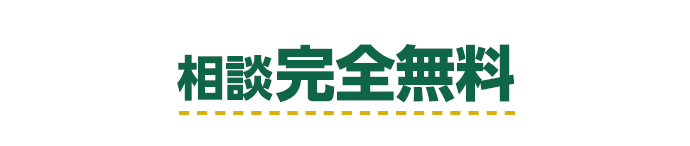 相談完全無料